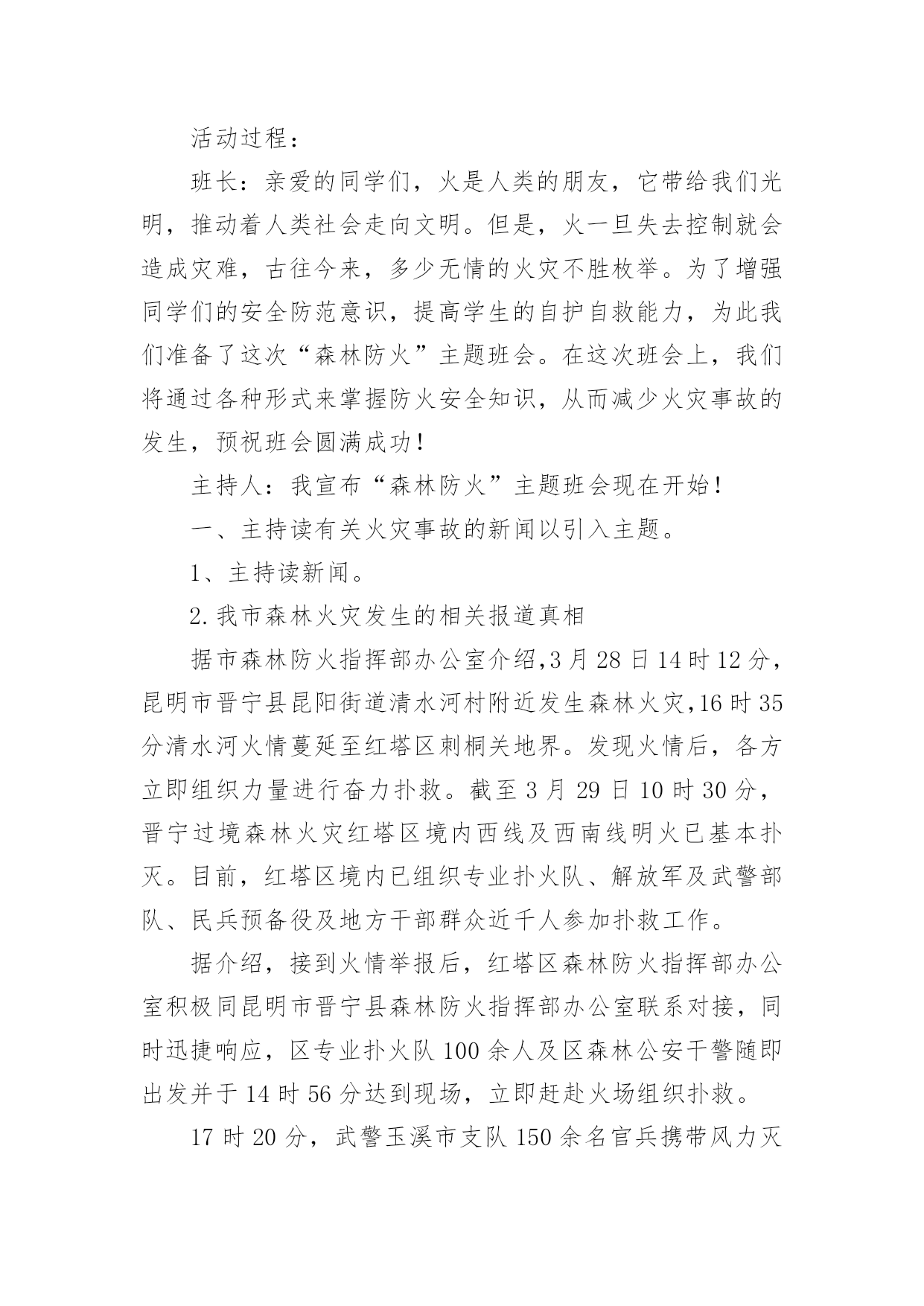 活动过程：

班长：亲爱的同学们，火是人类的朋友，它带给我们光明，推动着人类社会走向文明。但是，火一旦失去控制就会造成灾难，古往今来，多少无情的火灾不胜枚举。为了增强同学们的安全防范意识，提高学生的自护自救能力，为此我们准备了这次“森林防火”主题班会。在这次班会上，我们将通过各种形式来掌握防火安全知识，从而减少火灾事故的发生，预祝班会圆满成功！

主持人：我宣布“森林防火”主题班会现在开始！

一、主持读有关火灾事故的新闻以引入主题。

1、主持读新闻。

2.我市森林火灾发生的相关报道真相

据市森林防火指挥部办公室介绍,3月28日14时12分，昆明市晋宁县昆阳街道清水河村附近发生森林火灾,16时35分清水河火情蔓延至红塔区刺桐关地界。发现火情后，各方立即组织力量进行奋力扑救。截至3月29日10时30分，晋宁过境森林火灾红塔区境内西线及西南线明火已基本扑灭。目前，红塔区境内已组织专业扑火队、解放军及武警部队、民兵预备役及地方干部群众近千人参加扑救工作。

据介绍，接到火情举报后，红塔区森林防火指挥部办公室积极同昆明市晋宁县森林防火指挥部办公室联系对接，同时迅捷响应，区专业扑火队100余人及区森林公安干警随即出发并于14时56分达到现场，立即赶赴火场组织扑救。

17时20分，武警玉溪市支队150余名官兵携带风力灭